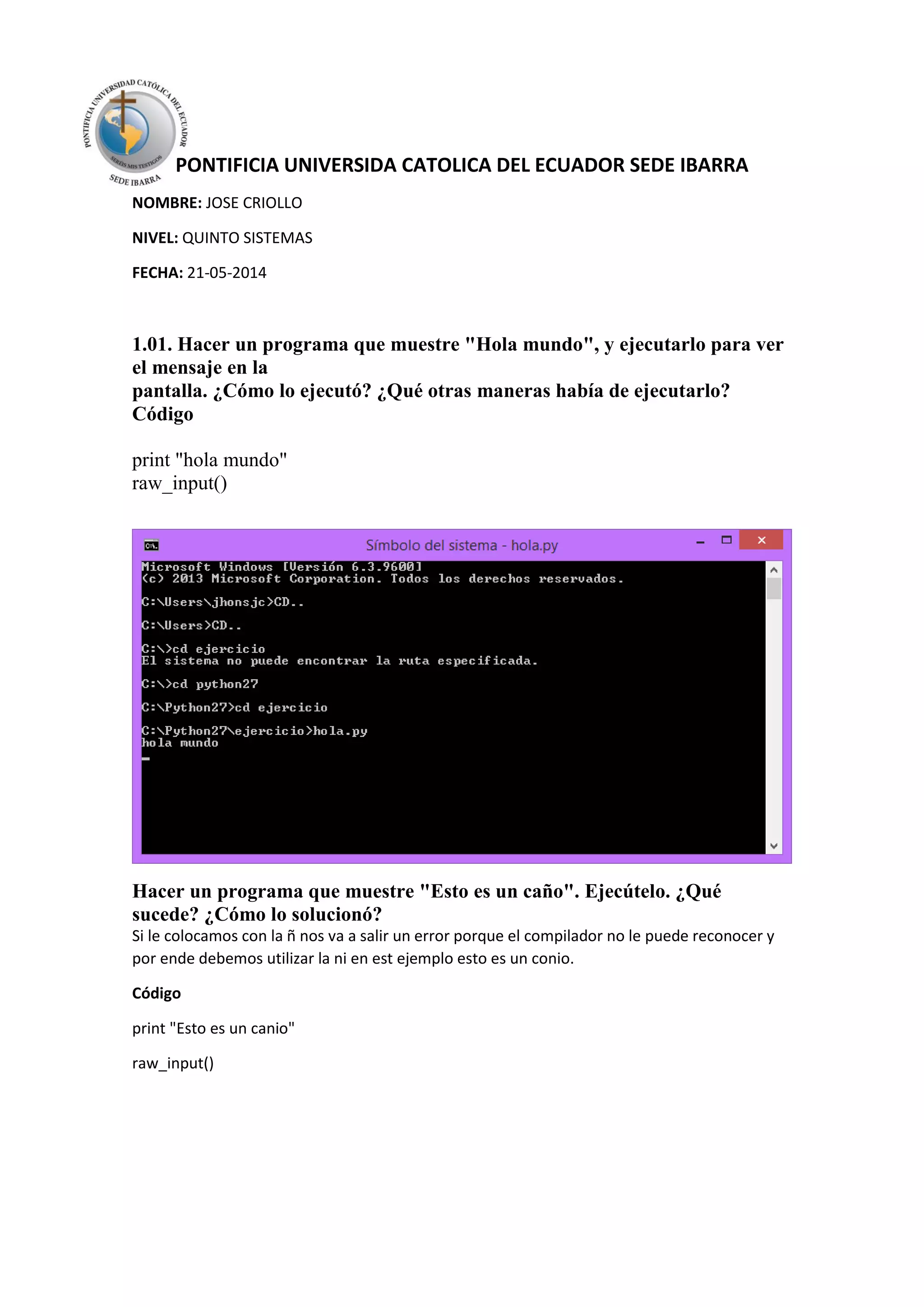 PONTIFICIA UNIVERSIDAD CATÓLICA DEL ECUADOR
SERÉIS MIS TESTIGOS
SEDE IBARRA

PONTIFICIA UNIVERSIDA CATOLICA DEL ECUADOR SEDE IBARRA

NOMBRE: JOSE CRIOLLO

NIVEL: QUINTO SISTEMAS

FECHA: 21-05-2014

1.01. Hacer un programa que muestre "Hola mundo", y ejecutarlo para ver el mensaje en la pantalla. ¿Cómo lo ejecutó? ¿Qué otras maneras había de ejecutarlo? Código

print "hola mundo"
raw_input()

Símbolo del sistema - hola.py

Microsoft Windows [Versión 6.3.9600]
(c) 2013 Microsoft Corporation. Todos los derechos reservados.

C:\Users\jhonsjc>CD..

C:\Users>CD..

C:\>cd ejercicio
El sistema no puede encontrar la ruta especificada.

C:\>cd python27

C:\Python27>cd ejercicio

C:\Python27\ejercicio>hola.py
hola mundo

Hacer un programa que muestre "Esto es un caño". Ejecútelo. ¿Qué sucede? ¿Cómo lo solucionó?
Si le colocamos con la ñ nos va a salir un error porque el compilador no le puede reconocer y por ende debemos utilizar la ni en est ejemplo esto es un conio.

Código

print "Esto es un canio"

raw_input()